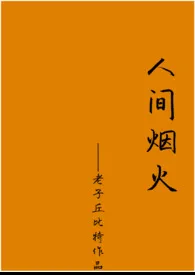 人间烟火

——老子丘比特作品